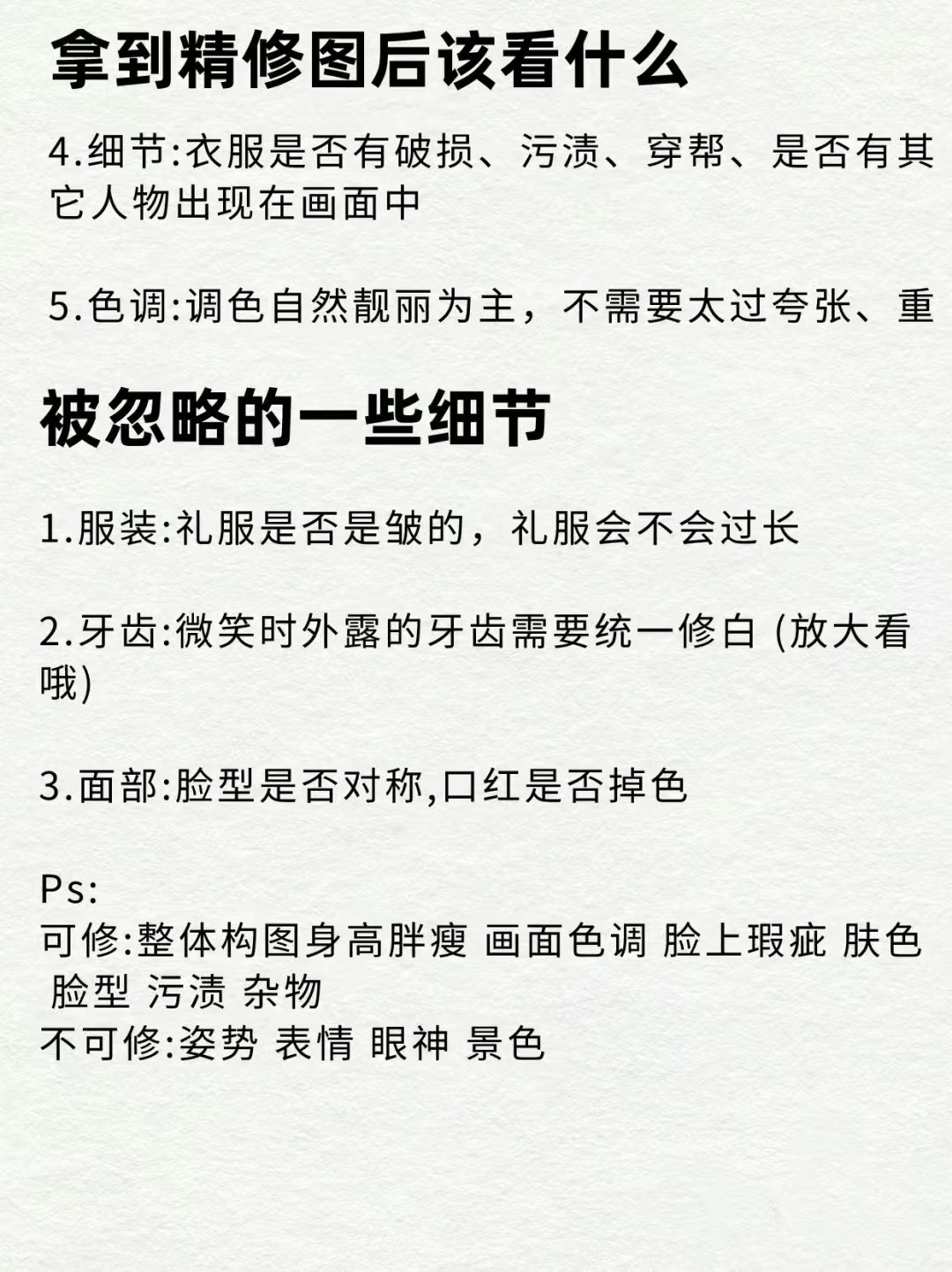 拿到精修图后该看什么

4.细节:衣服是否有破损、污渍、穿帮、是否有其它人物出现在画面中

5.色调:调色自然靓丽为主，不需要太过夸张、重

被忽略的一些细节

1.服装:礼服是否是皱的，礼服会不会过长

2.牙齿:微笑时外露的牙齿需要统一修白 (放大看哦)

3.面部:脸型是否对称,口红是否掉色

Ps:
可修:整体构图身高胖瘦 画面色调 脸上瑕疵 肤色 脸型 污渍 杂物
不可修:姿势 表情 眼神 景色